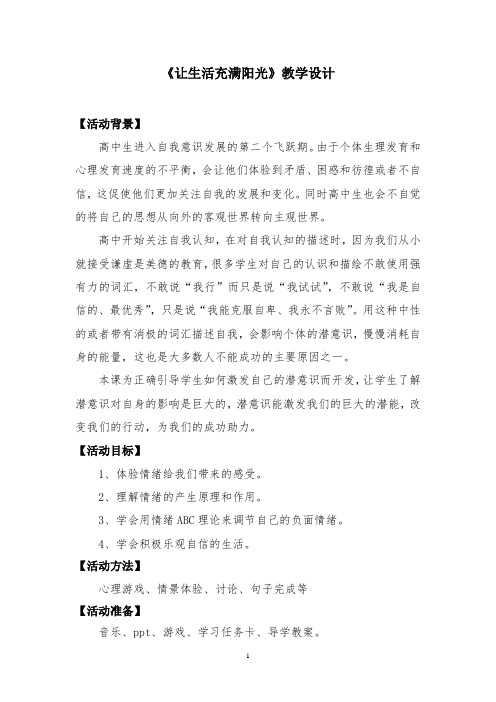 《让生活充满阳光》教学设计

【活动背景】

高中生进入自我意识发展的第二个飞跃期。由于个体生理发育和心理发育速度的不平衡，会让他们体验到矛盾、困惑和彷徨或者不自信，这促使他们更加关注自我的发展和变化。同时高中生也会不自觉的将自己的思想从向外的客观世界转向主观世界。

高中开始关注自我认知，在对自我认知的描述时，因为我们从小就接受谦虚是美德的教育，很多学生对自己的认识和描绘不敢使用强有力的词汇，不敢说“我行”而只是说“我试试”，不敢说“我是自信的、最优秀”，只是说“我能克服自卑、我永不言败”。用这种中性的或者带有消极的词汇描述自我，会影响个体的潜意识，慢慢消耗自身的能量，这也是大多数人不能成功的主要原因之一。

本课为正确引导学生如何激发自己的潜意识而开发，让学生了解潜意识对自身的影响是巨大的，潜意识能激发我们的巨大的潜能，改变我们的行动，为我们的成功助力。

【活动目标】

1、体验情绪给我们带来的感受。

2、理解情绪的产生原理和作用。

3、学会用情绪ABC理论来调节自己的负面情绪。

4、学会积极乐观自信的生活。

【活动方法】

心理游戏、情景体验、讨论、句子完成等

【活动准备】

音乐、ppt、游戏、学习任务卡、导学教案。

1